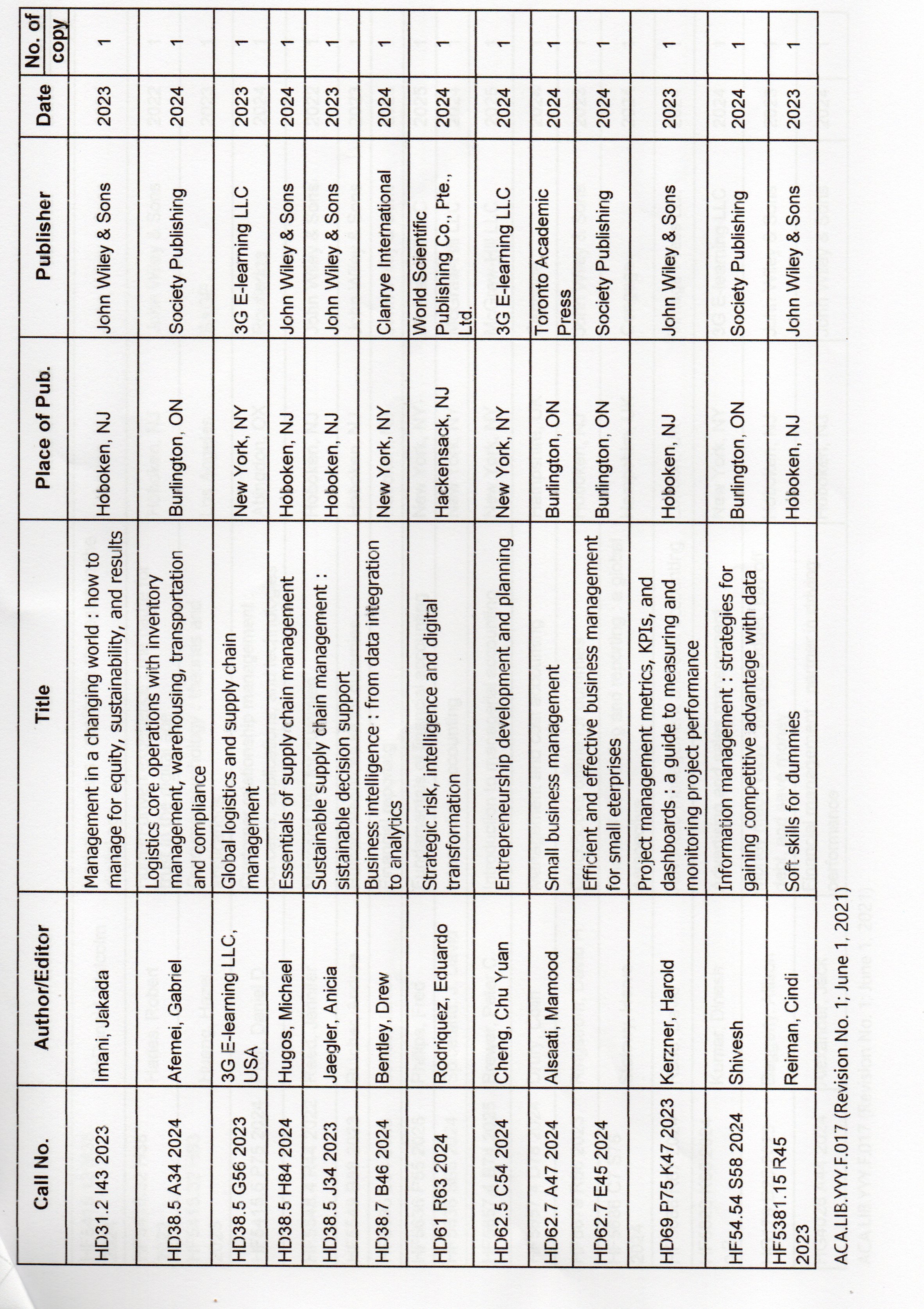 | Call No. | Author/Editor | Title | Place of Pub. | Publisher | Date | No. of copy |
|---|---|---|---|---|---|---|
| HD31.2 I43 2023 | Imani, Jakada | Management in a changing world : how to manage for equity, sustainability, and results | Hoboken, NJ | John Wiley & Sons | 2023 | 1 |
| HD38.5 A34 2024 | Afemei, Gabriel | Logistics core operations with inventory management, warehousing, transportation and compliance | Burlington, ON | Society Publishing | 2024 | 1 |
| HD38.5 G56 2023 | 3G E-learning LLC, USA | Global logistics and supply chain management | New York, NY | 3G E-learning LLC | 2023 | 1 |
| HD38.5 H84 2024 | Hugos, Michael | Essentials of supply chain management | Hoboken, NJ | John Wiley & Sons | 2024 | 1 |
| HD38.5 J34 2023 | Jaegler, Anicia | Sustainable supply chain management : sistainable decision support | Hoboken, NJ | John Wiley & Sons | 2023 | 1 |
| HD38.7 B46 2024 | Bentley, Drew | Business intelligence : from data integration to analytics | New York, NY | Clanrye International | 2024 | 1 |
| HD61 R63 2024 | Rodriquez, Eduardo | Strategic risk, intelligence and digital transformation | Hackensack, NJ | World Scientific Publishing Co., Pte., Ltd. | 2024 | 1 |
| HD62.5 C54 2024 | Cheng, Chu Yuan | Entrepreneurship development and planning | New York, NY | 3G E-learning LLC | 2024 | 1 |
| HD62.7 A47 2024 | Alsaati, Mamood | Small business management | Burlington, ON | Toronto Academic Press | 2024 | 1 |
| HD62.7 E45 2024 | | Efficient and effective business management for small eterprises | Burlington, ON | Society Publishing | 2024 | 1 |
| HD69 P75 K47 2023 | Kerzner, Harold | Project management metrics, KPIs, and dashboards : a guide to measuring and monitoring project performance | Hoboken, NJ | John Wiley & Sons | 2023 | 1 |
| HF54.54 S58 2024 | Shivesh | Information management : strategies for gaining competitive advantage with data | Burlington, ON | Society Publishing | 2024 | 1 |
| HF5381.15 R45 2023 | Reiman, Cindi | Soft skills for dummies | Hoboken, NJ | John Wiley & Sons | 2023 | 1 |

ACA.LIB.YYY.F.017 (Revision No. 1; June 1, 2021)